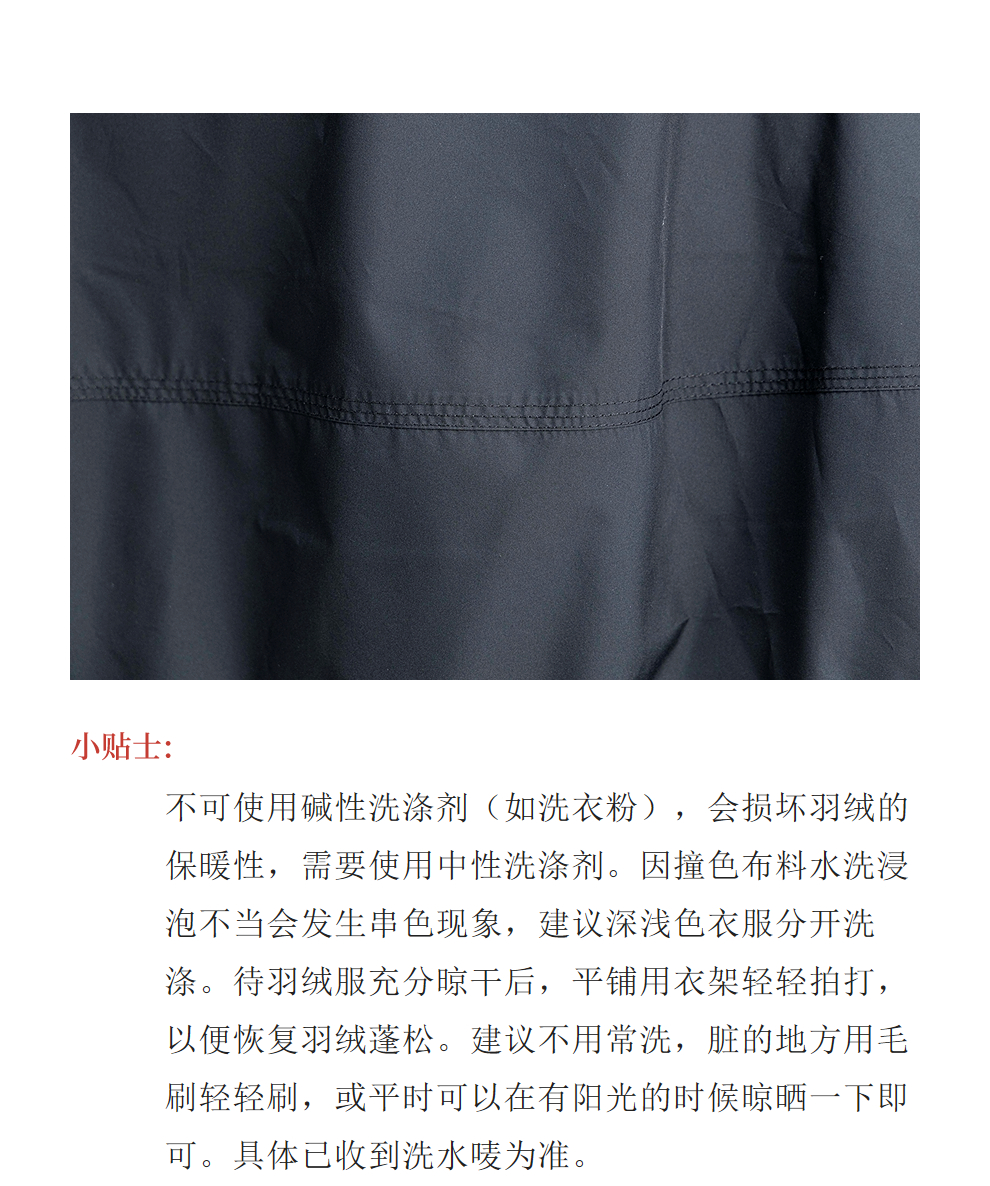 小贴士:

不可使用碱性洗涤剂（如洗衣粉），会损坏羽绒的保暖性，需要使用中性洗涤剂。因撞色布料水洗浸泡不当会发生串色现象，建议深浅色衣服分开洗涤。待羽绒服充分晾干后，平铺用衣架轻轻拍打，以便恢复羽绒蓬松。建议不用常洗，脏的地方用毛刷轻轻刷，或平时可以在有阳光的时候晾晒一下即可。具体已收到洗水唛为准。